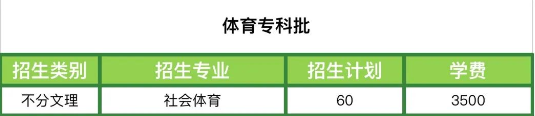 体育专科批

| 招生类别 | 招生专业 | 招生计划 | 学费 |
|---|---|---|---|
| 不分文理 | 社会体育 | 60 | 3500 |